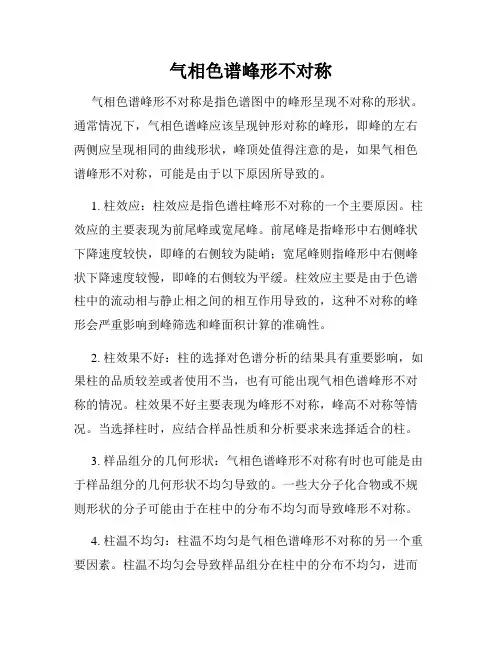 气相色谱峰形不对称

气相色谱峰形不对称是指色谱图中的峰形呈现不对称的形状。通常情况下，气相色谱峰应该呈现钟形对称的峰形，即峰的左右两侧应呈现相同的曲线形状，峰顶处值得注意的是，如果气相色谱峰形不对称，可能是由于以下原因所导致的。

1. 柱效应：柱效应是指色谱柱峰形不对称的一个主要原因。柱效应的主要表现为前尾峰或宽尾峰。前尾峰是指峰形中右侧峰状下降速度较快，即峰的右侧较为陡峭；宽尾峰则指峰形中右侧峰状下降速度较慢，即峰的右侧较为平缓。柱效应主要是由于色谱柱中的流动相与静止相之间的相互作用导致的，这种不对称的峰形会严重影响到峰筛选和峰面积计算的准确性。

2. 柱效果不好：柱的选择对色谱分析的结果具有重要影响，如果柱的品质较差或者使用不当，也有可能出现气相色谱峰形不对称的情况。柱效果不好主要表现为峰形不对称，峰高不对称等情况。当选择柱时，应结合样品性质和分析要求来选择适合的柱。

3. 样品组分的几何形状：气相色谱峰形不对称有时也可能是由于样品组分的几何形状不均匀导致的。一些大分子化合物或不规则形状的分子可能由于在柱中的分布不均匀而导致峰形不对称。

4. 柱温不均匀：柱温不均匀是气相色谱峰形不对称的另一个重要因素。柱温不均匀会导致样品组分在柱中的分布不均匀，进而